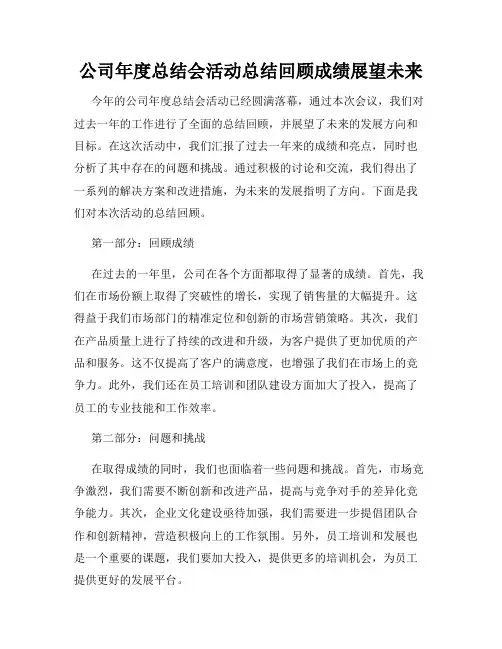 公司年度总结会活动总结回顾成绩展望未来

今年的公司年度总结会活动已经圆满落幕，通过本次会议，我们对过去一年的工作进行了全面的总结回顾，并展望了未来的发展方向和目标。在这次活动中，我们汇报了过去一年来的成绩和亮点，同时也分析了其中存在的问题和挑战。通过积极的讨论和交流，我们得出了一系列的解决方案和改进措施，为未来的发展指明了方向。下面是我们对本次活动的总结回顾。

第一部分：回顾成绩

在过去的一年里，公司在各个方面都取得了显著的成绩。首先，我们在市场份额上取得了突破性的增长，实现了销售量的大幅提升。这得益于我们市场部门的精准定位和创新的市场营销策略。其次，我们在产品质量上进行了持续的改进和升级，为客户提供了更加优质的产品和服务。这不仅提高了客户的满意度，也增强了我们在市场上的竞争力。此外，我们还在员工培训和团队建设方面加大了投入，提高了员工的专业技能和工作效率。

第二部分：问题和挑战

在取得成绩的同时，我们也面临着一些问题和挑战。首先，市场竞争激烈，我们需要不断创新和改进产品，提高与竞争对手的差异化竞争能力。其次，企业文化建设亟待加强，我们需要进一步提倡团队合作和创新精神，营造积极向上的工作氛围。另外，员工培训和发展也是一个重要的课题，我们要加大投入，提供更多的培训机会，为员工提供更好的发展平台。